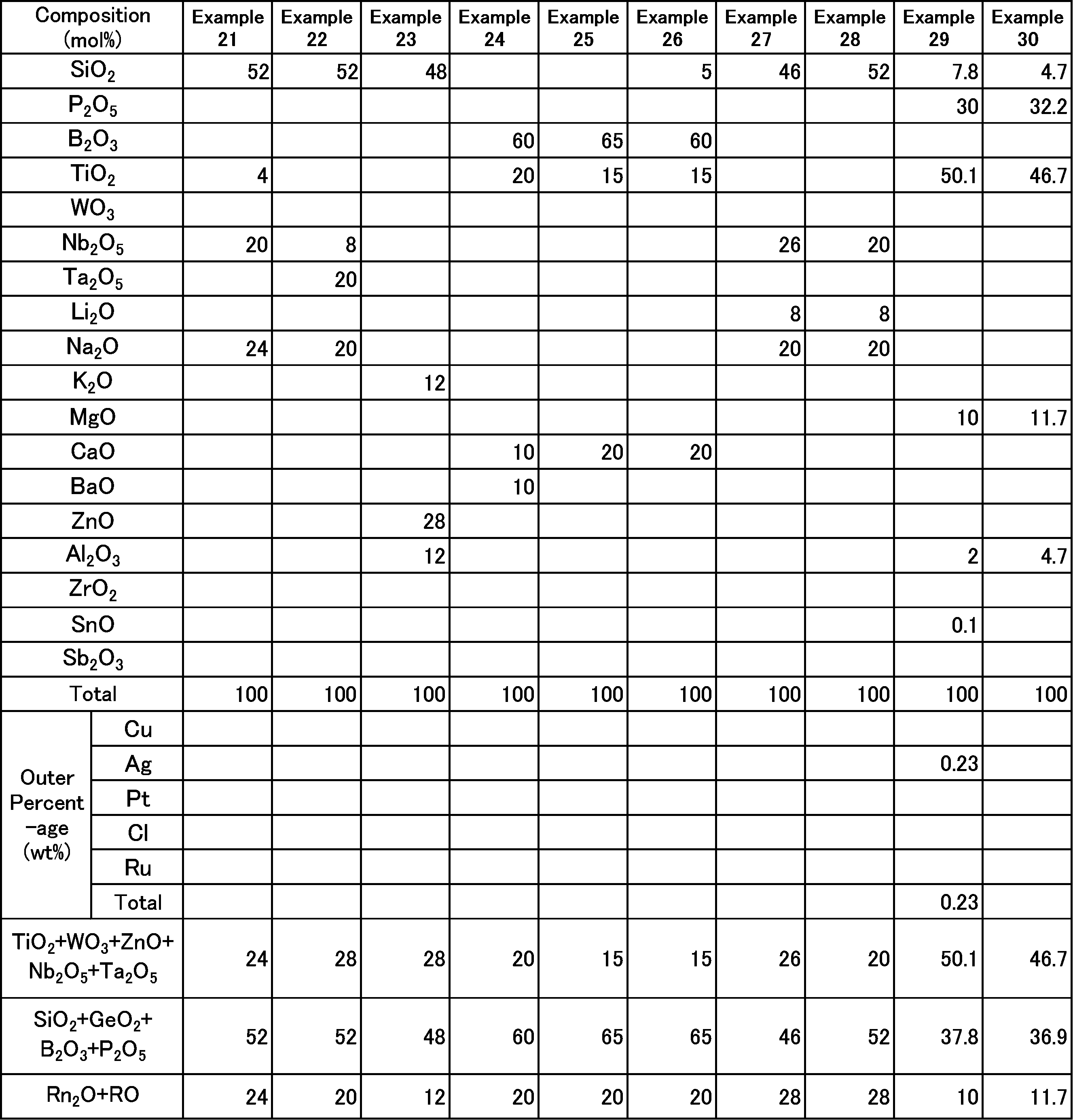 | Composition (mol%) | | Example 21 | Example 22 | Example 23 | Example 24 | Example 25 | Example 26 | Example 27 | Example 28 | Example 29 | Example 30 |
|---|---|---|---|---|---|---|---|---|---|---|---|
| $SiO_2$ | | 52 | 52 | 48 | | | 5 | 46 | 52 | 7.8 | 4.7 |
| $P_2O_5$ | | | | | | | | | | 30 | 32.2 |
| $B_2O_3$ | | | | | 60 | 65 | 60 | | | | |
| $TiO_2$ | | 4 | | | 20 | 15 | 15 | | | 50.1 | 46.7 |
| $WO_3$ | | | | | | | | | | | |
| $Nb_2O_5$ | | 20 | 8 | | | | | 26 | 20 | | |
| $Ta_2O_5$ | | | 20 | | | | | | | | |
| $Li_2O$ | | | | | | | | 8 | 8 | | |
| $Na_2O$ | | 24 | 20 | | | | | 20 | 20 | | |
| $K_2O$ | | | | 12 | | | | | | | |
| MgO | | | | | | | | | | 10 | 11.7 |
| CaO | | | | | 10 | 20 | 20 | | | | |
| BaO | | | | | 10 | | | | | | |
| ZnO | | | | 28 | | | | | | | |
| $Al_2O_3$ | | | | 12 | | | | | | 2 | 4.7 |
| $ZrO_2$ | | | | | | | | | | | |
| SnO | | | | | | | | | | 0.1 | |
| $Sb_2O_3$ | | | | | | | | | | | |
| Total | | 100 | 100 | 100 | 100 | 100 | 100 | 100 | 100 | 100 | 100 |
| Outer Percent -age (wt%) | Cu | | | | | | | | | | |
| | Ag | | | | | | | | | 0.23 | |
| | Pt | | | | | | | | | | |
| | Cl | | | | | | | | | | |
| | Ru | | | | | | | | | | |
| | Total | | | | | | | | | 0.23 | |
| $TiO_2+WO_3+ZnO+Nb_2O_5+Ta_2O_5$ | | 24 | 28 | 28 | 20 | 15 | 15 | 26 | 20 | 50.1 | 46.7 |
| $SiO_2+GeO_2+B_2O_3+P_2O_5$ | | 52 | 52 | 48 | 60 | 65 | 65 | 46 | 52 | 37.8 | 36.9 |
| $Rn_2O+RO$ | | 24 | 20 | 12 | 20 | 20 | 20 | 28 | 28 | 10 | 11.7 |